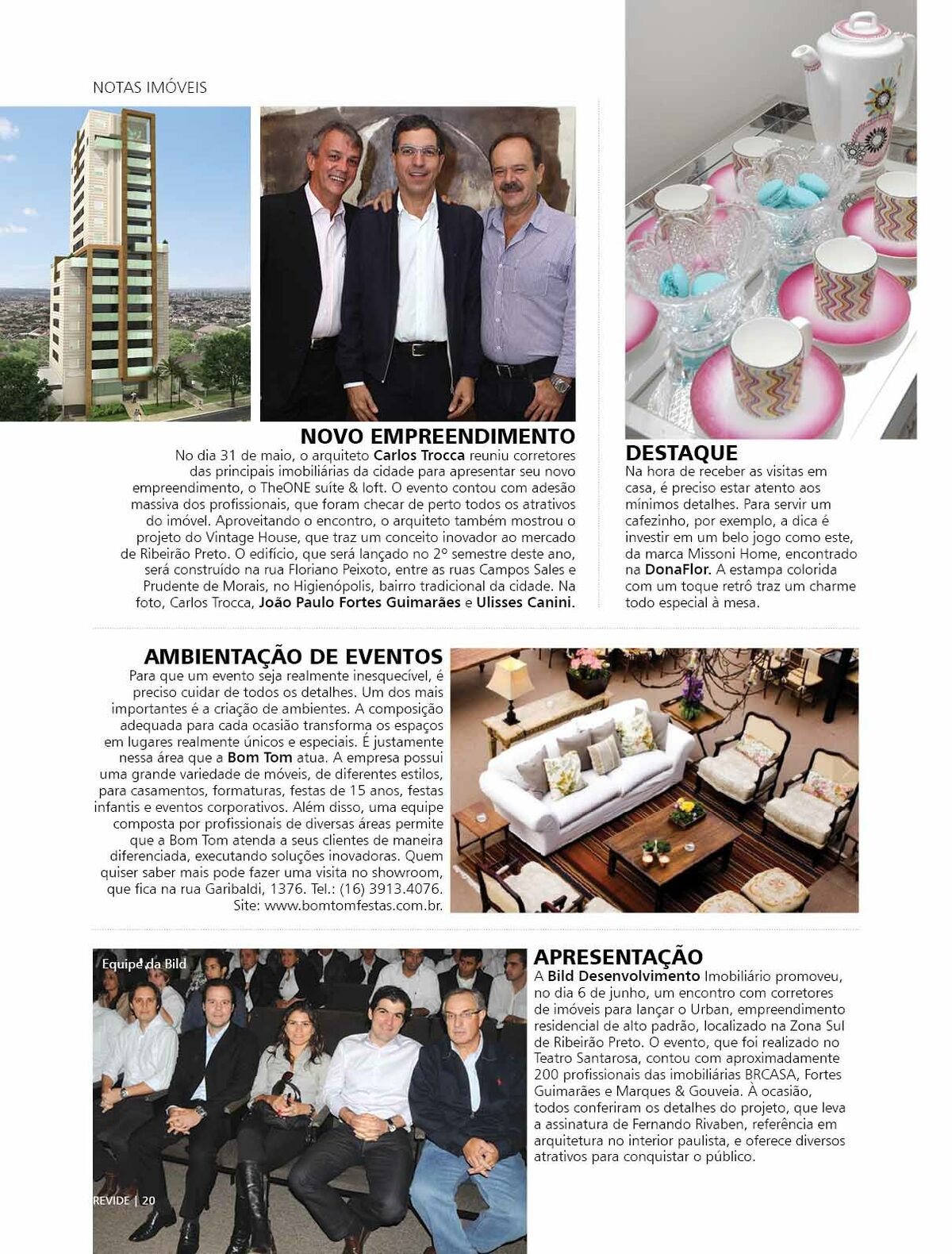 NOTAS IMÓVEIS

NOVO EMPREENDIMENTO

No dia 31 de maio, o arquiteto Carlos Trocca reuniu corretores das principais imobiliárias da cidade para apresentar seu novo empreendimento, o TheONE suíte & loft. O evento contou com adesão massiva dos profissionais, que foram checar de perto todos os atrativos do imóvel. Aproveitando o encontro, o arquiteto também mostrou o projeto do Vintage House, que traz um conceito inovador ao mercado de Ribeirão Preto. O edifício, que será lançado no 2º semestre deste ano, será construído na rua Floriano Peixoto, entre as ruas Campos Sales e Prudente de Morais, no Higienópolis, bairro tradicional da cidade. Na foto, Carlos Trocca, João Paulo Fortes Guimarães e Ulisses Canini.

DESTAQUE

Na hora de receber as visitas em casa, é preciso estar atento aos mínimos detalhes. Para servir um cafezinho, por exemplo, a dica é investir em um belo jogo como este, da marca Missoni Home, encontrado na DonaFlor. A estampa colorida com um toque retrô traz um charme todo especial à mesa.

AMBIENTAÇÃO DE EVENTOS

Para que um evento seja realmente inesquecível, é preciso cuidar de todos os detalhes. Um dos mais importantes é a criação de ambientes. A composição adequada para cada ocasião transforma os espaços em lugares realmente únicos e especiais. É justamente nessa área que a Bom Tom atua. A empresa possui uma grande variedade de móveis, de diferentes estilos, para casamentos, formaturas, festas de 15 anos, festas infantis e eventos corporativos. Além disso, uma equipe composta por profissionais de diversas áreas permite que a Bom Tom atenda a seus clientes de maneira diferenciada, executando soluções inovadoras. Quem quiser saber mais pode fazer uma visita no showroom, que fica na rua Garibaldi, 1376. Tel.: (16) 3913.4076. Site: www.bomtomfestas.com.br.

Equipe da Bild

APRESENTAÇÃO

A Bild Desenvolvimento Imobiliário promoveu, no dia 6 de junho, um encontro com corretores de imóveis para lançar o Urban, empreendimento residencial de alto padrão, localizado na Zona Sul de Ribeirão Preto. O evento, que foi realizado no Teatro Santarosa, contou com aproximadamente 200 profissionais das imobiliárias BRCASA, Fortes Guimarães e Marques & Gouveia. À ocasião, todos conferiram os detalhes do projeto, que leva a assinatura de Fernando Rivaben, referência em arquitetura no interior paulista, e oferece diversos atrativos para conquistar o público.

REVIDE | 20